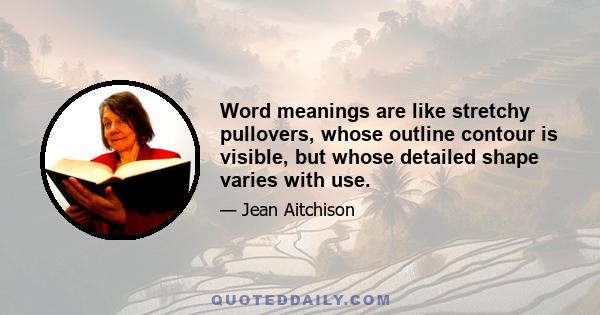 Word meanings are like stretchy pullovers, whose outline contour is visible, but whose detailed shape varies with use.

— Jean Aitchison

QUOTEDDAILY.COM